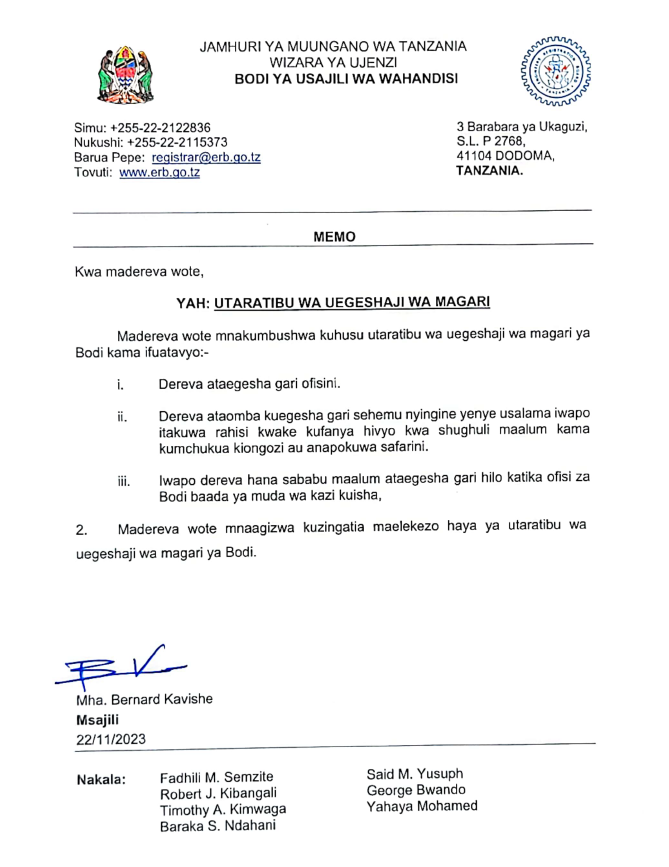 JAMHURI YA MUUNGANO WA TANZANIA
WIZARA YA UJENZI
BODI YA USAJILI WA WAHANDISI

Simu: +255-22-2122836
Nukushi: +255-22-2115373
Barua Pepe: registrar@erb.go.tz
Tovuti: www.erb.go.tz

3 Barabara ya Ukaguzi,
S.L. P 2768,
41104 DODOMA,
TANZANIA.

MEMO

Kwa madereva wote,

YAH: UTARATIBU WA UEGESHAJI WA MAGARI

Madereva wote mnakumbushwa kuhusu utaratibu wa uegeshaji wa magari ya Bodi kama ifuatavyo:-

i. Dereva ataegesha gari ofisini.

ii. Dereva ataomba kuegesha gari sehemu nyingine yenye usalama iwapo itakuwa rahisi kwake kufanya hivyo kwa shughuli maalum kama kumchukua kiongozi au anapokuwa safarini.

iii. Iwapo dereva hana sababu maalum ataegesha gari hilo katika ofisi za Bodi baada ya muda wa kazi kuisha,

2. Madereva wote mnaagizwa kuzingatia maelekezo haya ya utaratibu wa uegeshaji wa magari ya Bodi.

Mha. Bernard Kavishe
Msajili
22/11/2023

Nakala: Fadhili M. Semzite
Robert J. Kibangali
Timothy A. Kimwaga
Baraka S. Ndahani

Said M. Yusuph
George Bwando
Yahaya Mohamed